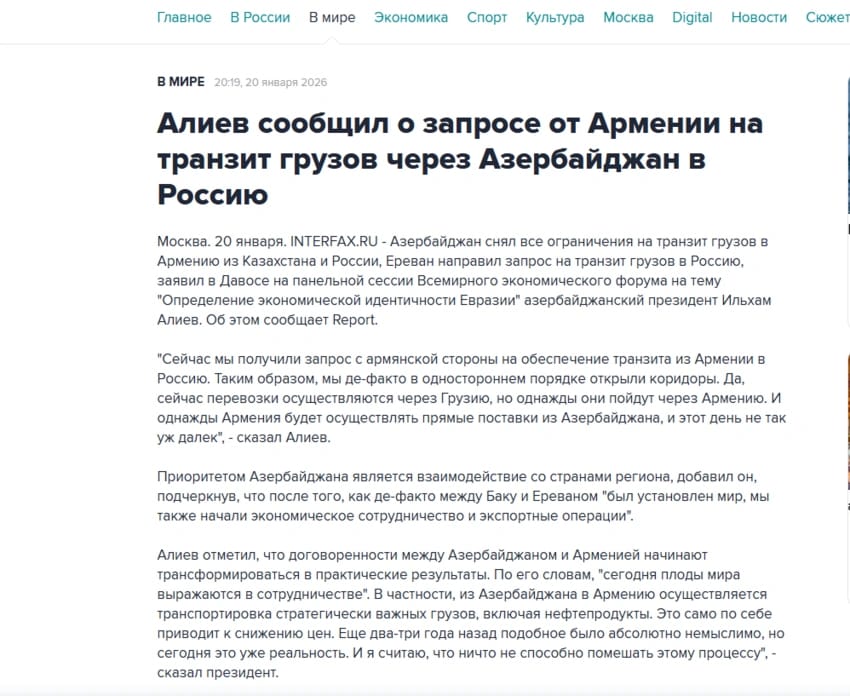 Главное В России В мире Экономика Спорт Культура Москва Digital Новости Сюжет

В МИРЕ 20:19, 20 января 2026

Алиев сообщил о запросе от Армении на транзит грузов через Азербайджан в Россию

Москва. 20 января. INTERFAX.RU - Азербайджан снял все ограничения на транзит грузов в Армению из Казахстана и России, Ереван направил запрос на транзит грузов в Россию, заявил в Давосе на панельной сессии Всемирного экономического форума на тему "Определение экономической идентичности Евразии" азербайджанский президент Ильхам Алиев. Об этом сообщает Report.

"Сейчас мы получили запрос с армянской стороны на обеспечение транзита из Армении в Россию. Таким образом, мы де-факто в одностороннем порядке открыли коридоры. Да, сейчас перевозки осуществляются через Грузию, но однажды они пойдут через Армению. И однажды Армения будет осуществлять прямые поставки из Азербайджана, и этот день не так уж далек", - сказал Алиев.

Приоритетом Азербайджана является взаимодействие со странами региона, добавил он, подчеркнув, что после того, как де-факто между Баку и Ереваном "был установлен мир, мы также начали экономическое сотрудничество и экспортные операции".

Алиев отметил, что договоренности между Азербайджаном и Арменией начинают трансформироваться в практические результаты. По его словам, "сегодня плоды мира выражаются в сотрудничестве". В частности, из Азербайджана в Армению осуществляется транспортировка стратегически важных грузов, включая нефтепродукты. Это само по себе приводит к снижению цен. Еще два-три года назад подобное было абсолютно немыслимо, но сегодня это уже реальность. И я считаю, что ничто не способно помешать этому процессу", - сказал президент.